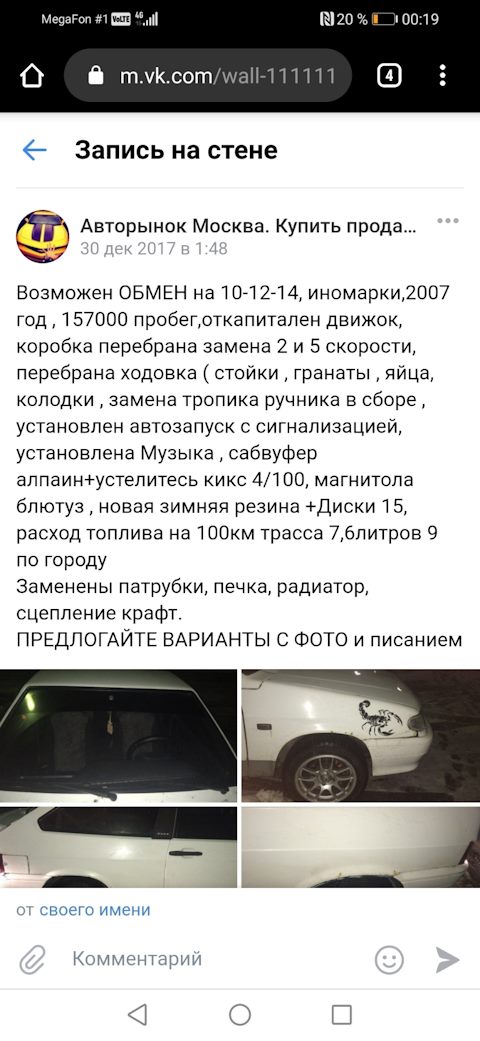 MegaFon #1 VoLTE 4G 20 % 00:19

m.vk.com/wall-111111

4

Запись на стене

Авторынок Москва. Купить прода...
30 дек 2017 в 1:48

Возможен ОБМЕН на 10-12-14, иномарки,2007 год , 157000 пробег,откапитален движок, коробка перебрана замена 2 и 5 скорости, перебрана ходовка ( стойки , гранаты , яйца, колодки , замена тропика ручника в сборе , установлен автозапуск с сигнализацией, установлена Музыка , сабвуфер алпаин+устелитесь кикс 4/100, магнитола блютуз , новая зимняя резина +Диски 15, расход топлива на 100км трасса 7,6литров 9 по городу
Заменены патрубки, печка, радиатор, сцепление крафт.
ПРЕДЛОГАЙТЕ ВАРИАНТЫ С ФОТО и писанием

от своего имени

Комментарий